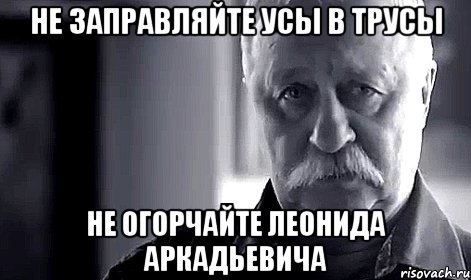 НЕ ЗАПРАВЛЯЙТЕ УСЫ В ТРУСЫ

НЕ ОГОРЧАЙТЕ ЛЕОНИДА АРКАДЬЕВИЧА

risovach.ru